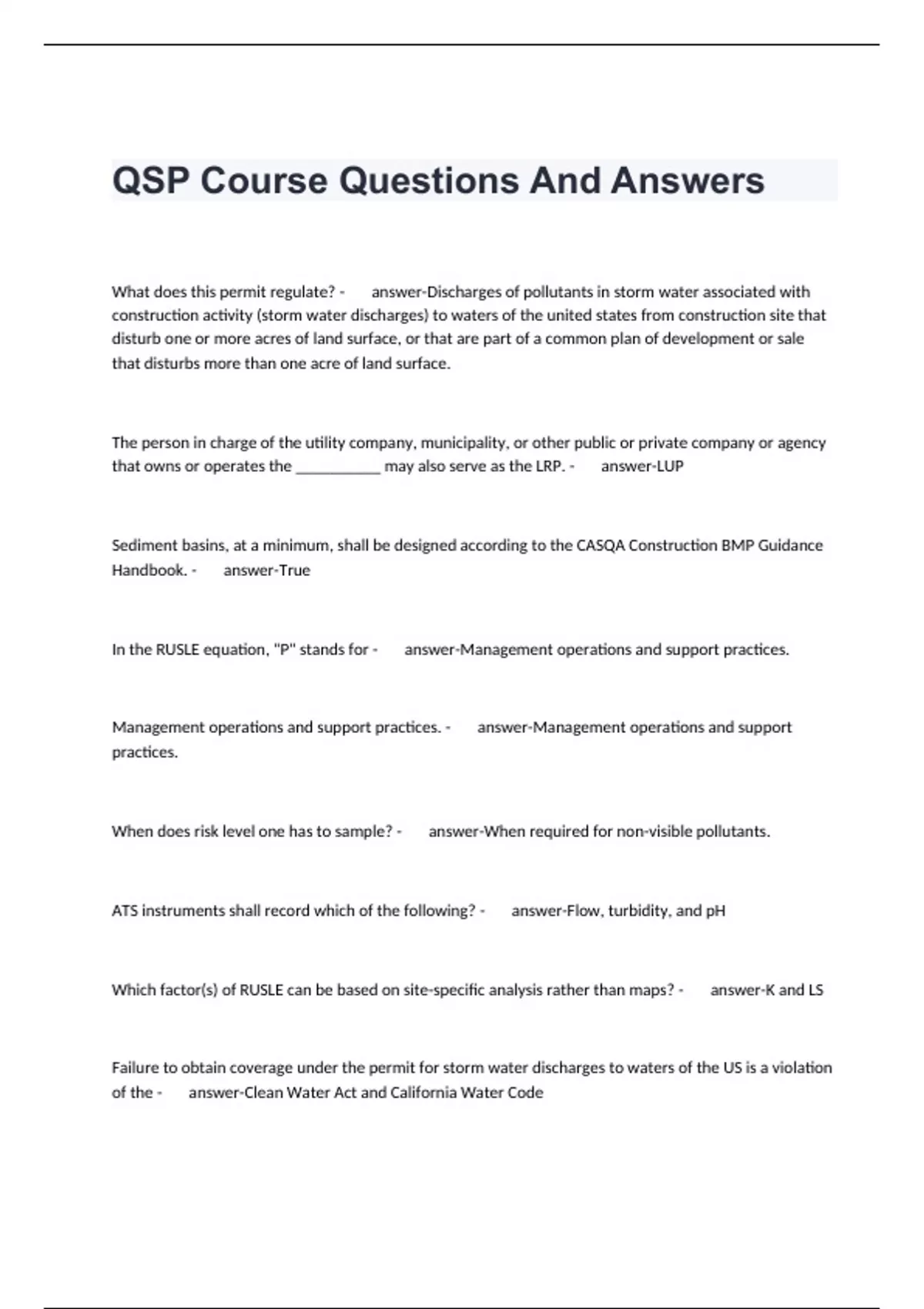 QSP Course Questions And Answers

What does this permit regulate? - answer-Discharges of pollutants in storm water associated with construction activity (storm water discharges) to waters of the united states from construction site that disturb one or more acres of land surface, or that are part of a common plan of development or sale that disturbs more than one acre of land surface.

The person in charge of the utility company, municipality, or other public or private company or agency that owns or operates the __________ may also serve as the LRP. - answer-LUP

Sediment basins, at a minimum, shall be designed according to the CASQA Construction BMP Guidance Handbook. - answer-True

In the RUSLE equation, "P" stands for - answer-Management operations and support practices.

Management operations and support practices. - answer-Management operations and support practices.

When does risk level one has to sample? - answer-When required for non-visible pollutants.

ATS instruments shall record which of the following? - answer-Flow, turbidity, and pH

Which factor(s) of RUSLE can be based on site-specific analysis rather than maps? - answer-K and LS

Failure to obtain coverage under the permit for storm water discharges to waters of the US is a violation of the - answer-Clean Water Act and California Water Code